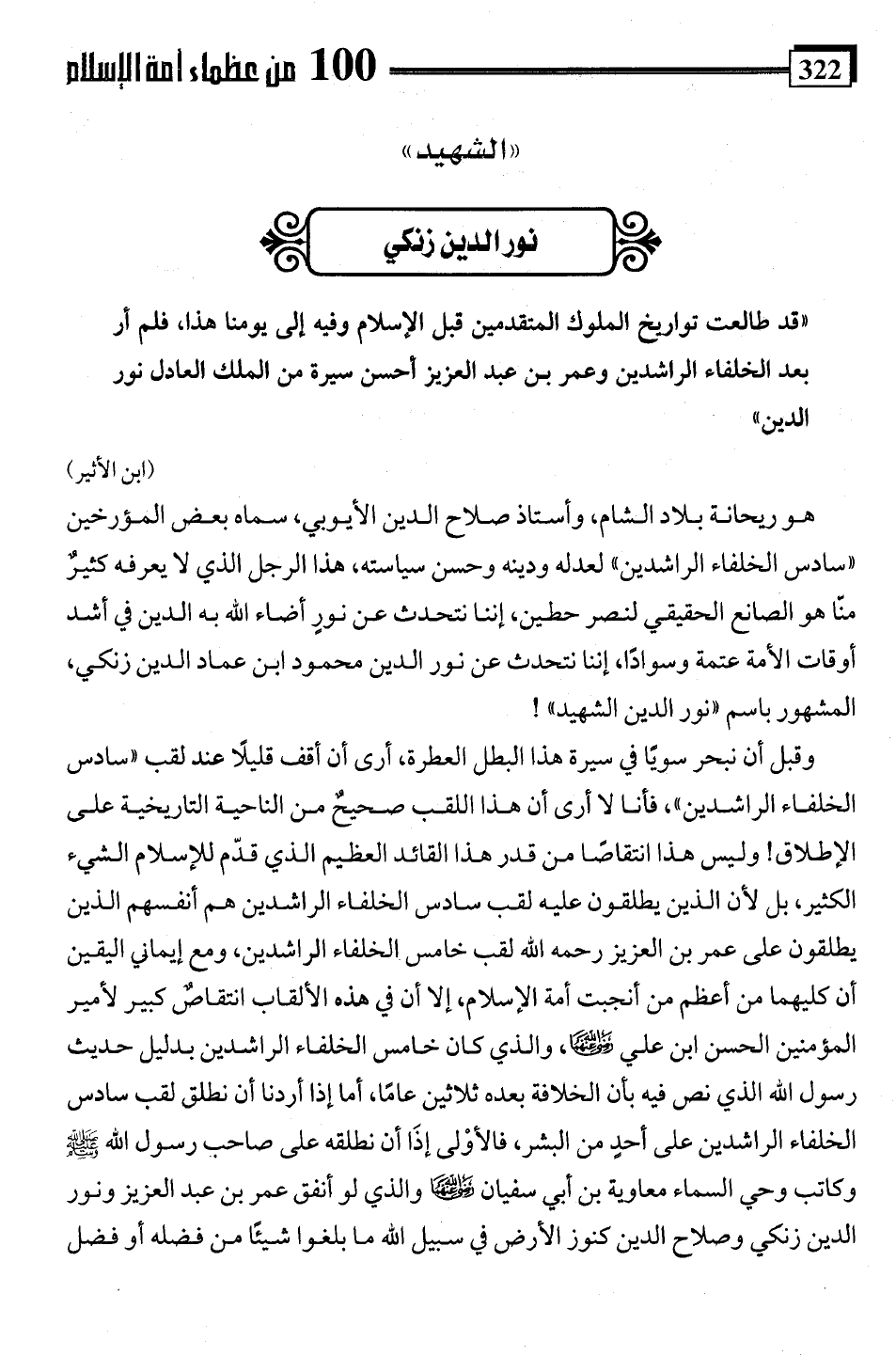 322 100 من عظماء أمة الإسلام

«الشهيد»

نور الدين زنكي

«قد طالعت تواريخ الملوك المتقدمين قبل الإسلام وفيه إلى يومنا هذا، فلم أر بعد الخلفاء الراشدين وعمر بن عبد العزيز أحسن سيرة من الملك العادل نور الدين»

(ابن الأثير)

هو ريحانة بلاد الشام، وأستاذ صلاح الدين الأيوبي، سماه بعض المؤرخين «سادس الخلفاء الراشدين» لعدله ودينه وحسن سياسته، هذا الرجل الذي لا يعرفه كثيرٌ منّا هو الصانع الحقيقي لنصر حطين، إننا نتحدث عن نورٍ أضاء الله به الدين في أشد أوقات الأمة عتمة وسوادًا، إننا نتحدث عن نور الدين محمود ابن عماد الدين زنكي، المشهور باسم «نور الدين الشهيد» !

وقبل أن نبحر سويًا في سيرة هذا البطل العطرة، أرى أن أقف قليلًا عند لقب «سادس الخلفاء الراشدين»، فأنا لا أرى أن هذا اللقب صحيحٌ من الناحية التاريخية على الإطلاق! وليس هذا انتقاصًا من قدر هذا القائد العظيم الذي قدّم للإسلام الشيء الكثير، بل لأن الذين يطلقون عليه لقب سادس الخلفاء الراشدين هم أنفسهم الذين يطلقون على عمر بن العزيز رحمه الله لقب خامس الخلفاء الراشدين، ومع إيماني اليقين أن كليهما من أعظم من أنجبت أمة الإسلام، إلا أن في هذه الألقاب انتقاصٌ كبير لأمير المؤمنين الحسن ابن علي رضي الله عنهما، والذي كان خامس الخلفاء الراشدين بدليل حديث رسول الله الذي نص فيه بأن الخلافة بعده ثلاثين عامًا، أما إذا أردنا أن نطلق لقب سادس الخلفاء الراشدين على أحدٍ من البشر، فالأوْلى إذًا أن نطلقه على صاحب رسول الله ﷺ وكاتب وحي السماء معاوية بن أبي سفيان رضي الله عنهما والذي لو أنفق عمر بن عبد العزيز ونور الدين زنكي وصلاح الدين كنوز الأرض في سبيل الله ما بلغوا شيئًا من فضله أو فضل